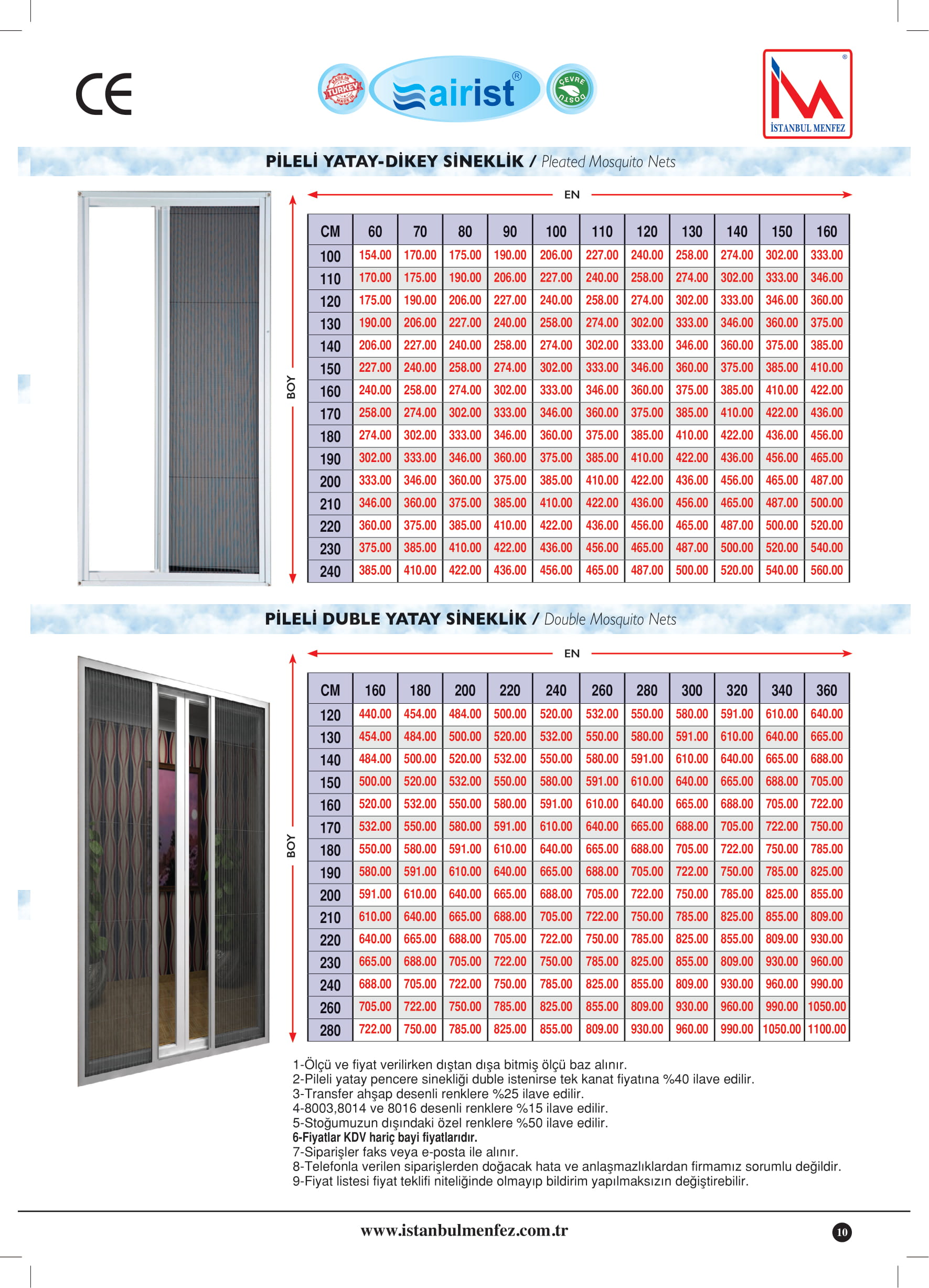 CE

MADE IN TURKEY MADE IN

airist®

ÇEVRE DOSTU

İSTANBUL MENFEZ

PİLELİ YATAY-DİKEY SİNEKLİK / Pleated Mosquito Nets

EN

BOY

| CM | 60 | 70 | 80 | 90 | 100 | 110 | 120 | 130 | 140 | 150 | 160 |
|---|---|---|---|---|---|---|---|---|---|---|---|
| 100 | 154.00 | 170.00 | 175.00 | 190.00 | 206.00 | 227.00 | 240.00 | 258.00 | 274.00 | 302.00 | 333.00 |
| 110 | 170.00 | 175.00 | 190.00 | 206.00 | 227.00 | 240.00 | 258.00 | 274.00 | 302.00 | 333.00 | 346.00 |
| 120 | 175.00 | 190.00 | 206.00 | 227.00 | 240.00 | 258.00 | 274.00 | 302.00 | 333.00 | 346.00 | 360.00 |
| 130 | 190.00 | 206.00 | 227.00 | 240.00 | 258.00 | 274.00 | 302.00 | 333.00 | 346.00 | 360.00 | 375.00 |
| 140 | 206.00 | 227.00 | 240.00 | 258.00 | 274.00 | 302.00 | 333.00 | 346.00 | 360.00 | 375.00 | 385.00 |
| 150 | 227.00 | 240.00 | 258.00 | 274.00 | 302.00 | 333.00 | 346.00 | 360.00 | 375.00 | 385.00 | 410.00 |
| 160 | 240.00 | 258.00 | 274.00 | 302.00 | 333.00 | 346.00 | 360.00 | 375.00 | 385.00 | 410.00 | 422.00 |
| 170 | 258.00 | 274.00 | 302.00 | 333.00 | 346.00 | 360.00 | 375.00 | 385.00 | 410.00 | 422.00 | 436.00 |
| 180 | 274.00 | 302.00 | 333.00 | 346.00 | 360.00 | 375.00 | 385.00 | 410.00 | 422.00 | 436.00 | 456.00 |
| 190 | 302.00 | 333.00 | 346.00 | 360.00 | 375.00 | 385.00 | 410.00 | 422.00 | 436.00 | 456.00 | 465.00 |
| 200 | 333.00 | 346.00 | 360.00 | 375.00 | 385.00 | 410.00 | 422.00 | 436.00 | 456.00 | 465.00 | 487.00 |
| 210 | 346.00 | 360.00 | 375.00 | 385.00 | 410.00 | 422.00 | 436.00 | 456.00 | 465.00 | 487.00 | 500.00 |
| 220 | 360.00 | 375.00 | 385.00 | 410.00 | 422.00 | 436.00 | 456.00 | 465.00 | 487.00 | 500.00 | 520.00 |
| 230 | 375.00 | 385.00 | 410.00 | 422.00 | 436.00 | 456.00 | 465.00 | 487.00 | 500.00 | 520.00 | 540.00 |
| 240 | 385.00 | 410.00 | 422.00 | 436.00 | 456.00 | 465.00 | 487.00 | 500.00 | 520.00 | 540.00 | 560.00 |

PİLELİ DUBLE YATAY SİNEKLİK / Double Mosquito Nets

EN

BOY

| CM | 160 | 180 | 200 | 220 | 240 | 260 | 280 | 300 | 320 | 340 | 360 |
|---|---|---|---|---|---|---|---|---|---|---|---|
| 120 | 440.00 | 454.00 | 484.00 | 500.00 | 520.00 | 532.00 | 550.00 | 580.00 | 591.00 | 610.00 | 640.00 |
| 130 | 454.00 | 484.00 | 500.00 | 520.00 | 532.00 | 550.00 | 580.00 | 591.00 | 610.00 | 640.00 | 665.00 |
| 140 | 484.00 | 500.00 | 520.00 | 532.00 | 550.00 | 580.00 | 591.00 | 610.00 | 640.00 | 665.00 | 688.00 |
| 150 | 500.00 | 520.00 | 532.00 | 550.00 | 580.00 | 591.00 | 610.00 | 640.00 | 665.00 | 688.00 | 705.00 |
| 160 | 520.00 | 532.00 | 550.00 | 580.00 | 591.00 | 610.00 | 640.00 | 665.00 | 688.00 | 705.00 | 722.00 |
| 170 | 532.00 | 550.00 | 580.00 | 591.00 | 610.00 | 640.00 | 665.00 | 688.00 | 705.00 | 722.00 | 750.00 |
| 180 | 550.00 | 580.00 | 591.00 | 610.00 | 640.00 | 665.00 | 688.00 | 705.00 | 722.00 | 750.00 | 785.00 |
| 190 | 580.00 | 591.00 | 610.00 | 640.00 | 665.00 | 688.00 | 705.00 | 722.00 | 750.00 | 785.00 | 825.00 |
| 200 | 591.00 | 610.00 | 640.00 | 665.00 | 688.00 | 705.00 | 722.00 | 750.00 | 785.00 | 825.00 | 855.00 |
| 210 | 610.00 | 640.00 | 665.00 | 688.00 | 705.00 | 722.00 | 750.00 | 785.00 | 825.00 | 855.00 | 809.00 |
| 220 | 640.00 | 665.00 | 688.00 | 705.00 | 722.00 | 750.00 | 785.00 | 825.00 | 855.00 | 809.00 | 930.00 |
| 230 | 665.00 | 688.00 | 705.00 | 722.00 | 750.00 | 785.00 | 825.00 | 855.00 | 809.00 | 930.00 | 960.00 |
| 240 | 688.00 | 705.00 | 722.00 | 750.00 | 785.00 | 825.00 | 855.00 | 809.00 | 930.00 | 960.00 | 990.00 |
| 260 | 705.00 | 722.00 | 750.00 | 785.00 | 825.00 | 855.00 | 809.00 | 930.00 | 960.00 | 990.00 | 1050.00 |
| 280 | 722.00 | 750.00 | 785.00 | 825.00 | 855.00 | 809.00 | 930.00 | 960.00 | 990.00 | 1050.00 | 1100.00 |

1-Ölçü ve fiyat verilirken dıştan dışa bitmiş ölçü baz alınır.
2-Pileli yatay pencere sinekliği duble istenirse tek kanat fiyatına %40 ilave edilir.
3-Transfer ahşap desenli renklere %25 ilave edilir.
4-8003,8014 ve 8016 desenli renklere %15 ilave edilir.
5-Stoğumuzun dışındaki özel renklere %50 ilave edilir.
6-Fiyatlar KDV hariç bayi fiyatlarıdır.
7-Siparişler faks veya e-posta ile alınır.
8-Telefonla verilen siparişlerden doğacak hata ve anlaşmazlıklardan firmamız sorumlu değildir.
9-Fiyat listesi fiyat teklifi niteliğinde olmayıp bildirim yapılmaksızın değiştirebilir.

www.istanbulmenfez.com.tr

10